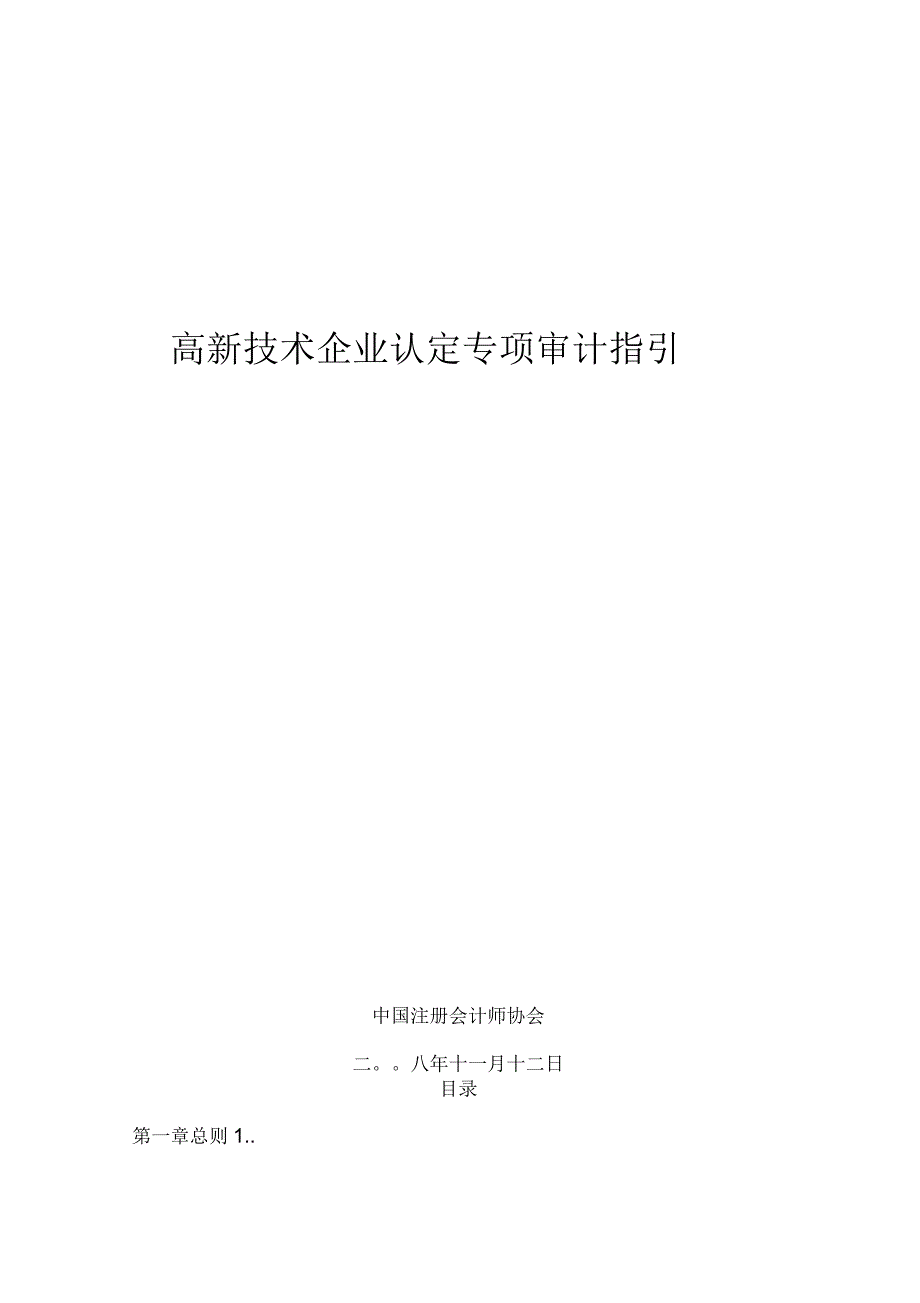 高新技术企业认定专项审计指引

中国注册会计师协会

二。。八年十一月十二日

目录

第一章总则 1..